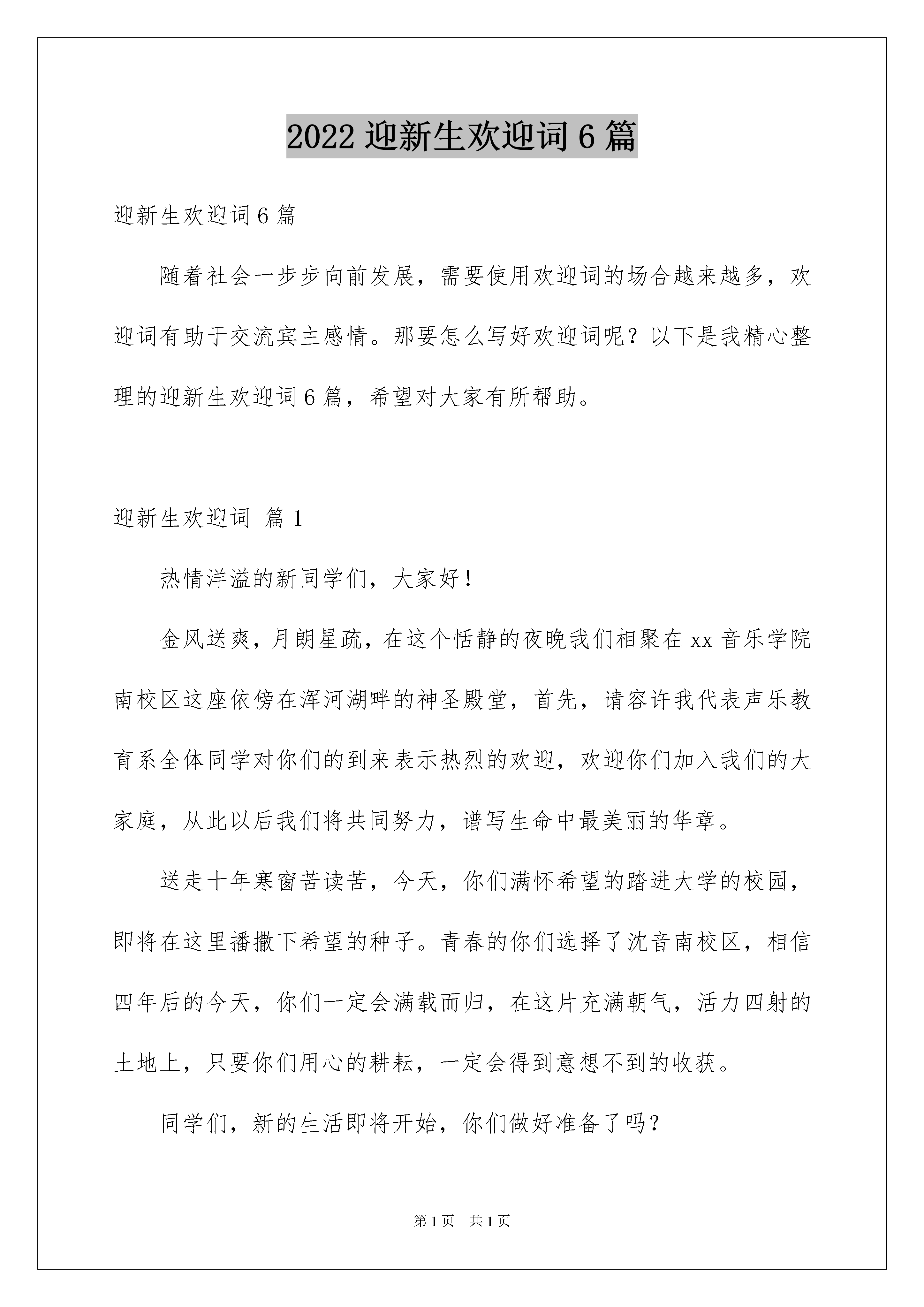 2022 迎新生欢迎词 6 篇

迎新生欢迎词 6 篇

随着社会一步步向前发展，需要使用欢迎词的场合越来越多，欢迎词有助于交流宾主感情。那要怎么写好欢迎词呢？以下是我精心整理的迎新生欢迎词 6 篇，希望对大家有所帮助。

迎新生欢迎词 篇 1

热情洋溢的新同学们，大家好！

金风送爽，月朗星疏，在这个恬静的夜晚我们相聚在 xx 音乐学院南校区这座依傍在浑河湖畔的神圣殿堂，首先，请容许我代表声乐教育系全体同学对你们的到来表示热烈的欢迎，欢迎你们加入我们的大家庭，从此以后我们将共同努力，谱写生命中最美丽的华章。

送走十年寒窗苦读苦，今天，你们满怀希望的踏进大学的校园，即将在这里播撒下希望的种子。青春的你们选择了沈音南校区，相信四年后的今天，你们一定会满载而归，在这片充满朝气，活力四射的土地上，只要你们用心的耕耘，一定会得到意想不到的收获。

同学们，新的生活即将开始，你们做好准备了吗？

第 1 页 共 1 页